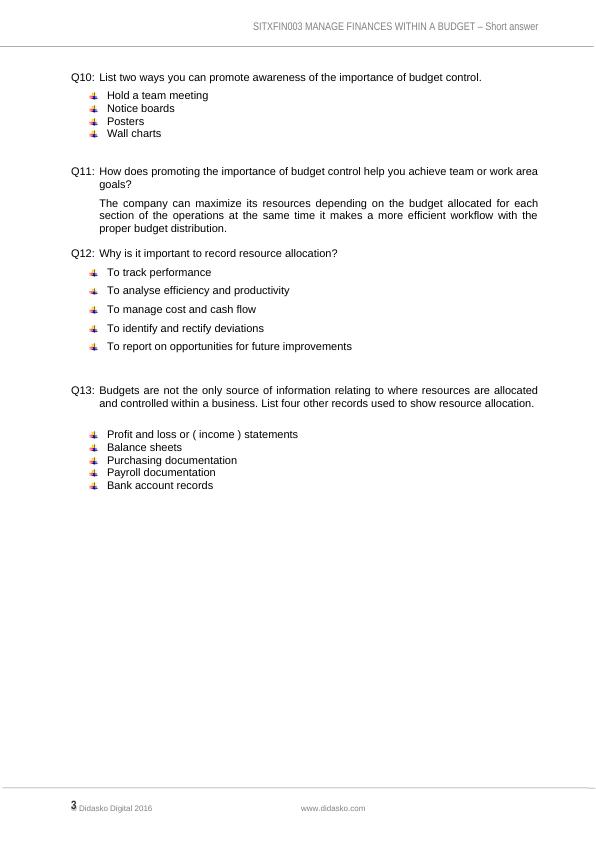 SITXFIN003 MANAGE FINANCES WITHIN A BUDGET – Short answer

Q10: List two ways you can promote awareness of the importance of budget control.

- Hold a team meeting
- Notice boards
- Posters
- Wall charts

Q11: How does promoting the importance of budget control help you achieve team or work area goals?

The company can maximize its resources depending on the budget allocated for each section of the operations at the same time it makes a more efficient workflow with the proper budget distribution.

Q12: Why is it important to record resource allocation?

- To track performance
- To analyse efficiency and productivity
- To manage cost and cash flow
- To identify and rectify deviations
- To report on opportunities for future improvements

Q13: Budgets are not the only source of information relating to where resources are allocated and controlled within a business. List four other records used to show resource allocation.

- Profit and loss or ( income ) statements
- Balance sheets
- Purchasing documentation
- Payroll documentation
- Bank account records

3 Didasko Digital 2016

www.didasko.com